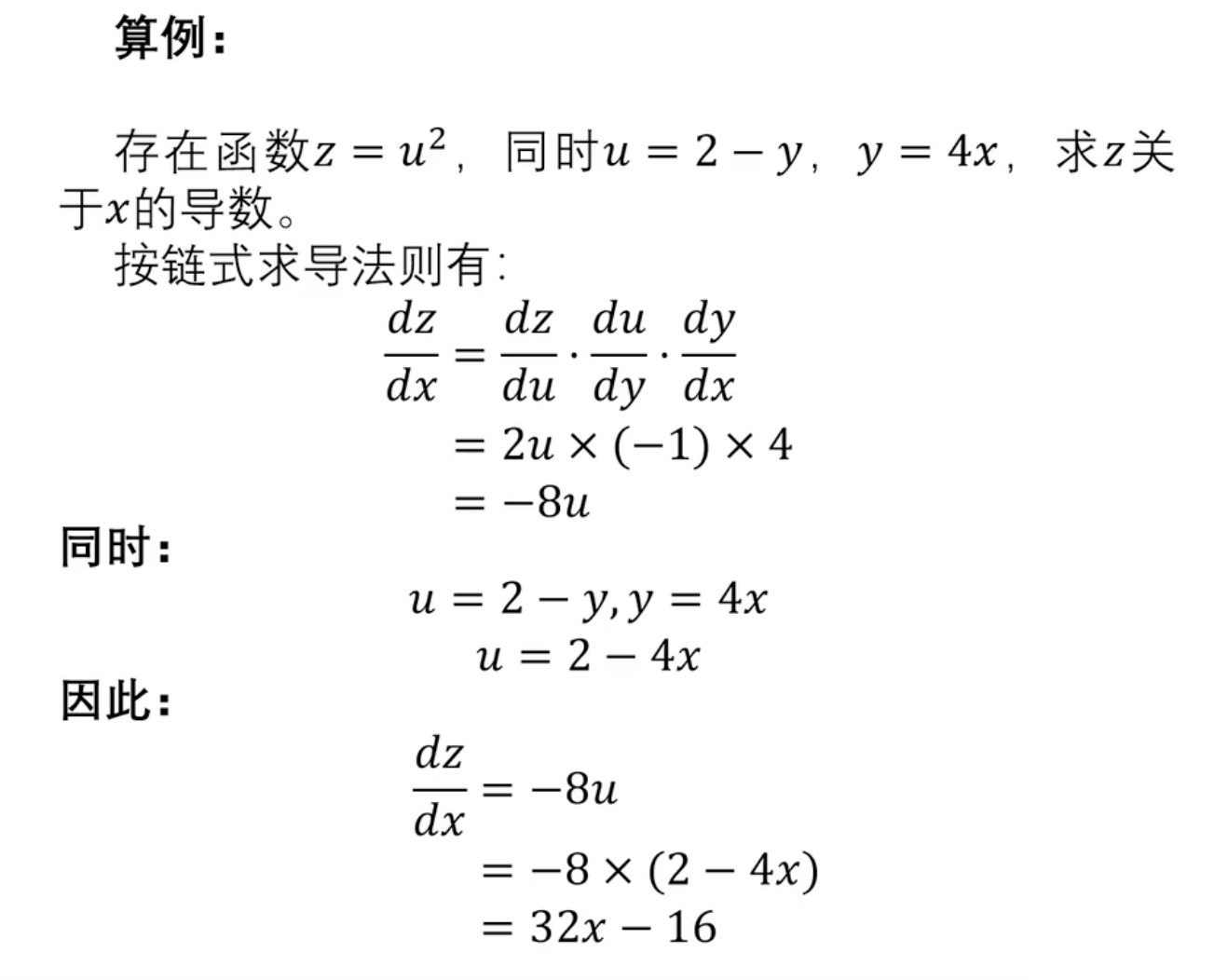 算例：

存在函数$z = u^2$，同时$u = 2 - y$，$y = 4x$，求$z$关于$x$的导数。

按链式求导法则有：

$\frac{dz}{dx} = \frac{dz}{du} \cdot \frac{du}{dy} \cdot \frac{dy}{dx}$

$= 2u \times (-1) \times 4$

$= -8u$

同时：

$u = 2 - y, y = 4x$

$u = 2 - 4x$

因此：

$\frac{dz}{dx} = -8u$

$= -8 \times (2 - 4x)$

$= 32x - 16$